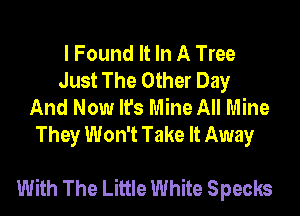 I Found It In A Tree
Just The Other Day
And Now It's Mine All Mine
They Won't Take It Away

With The Little White Specks